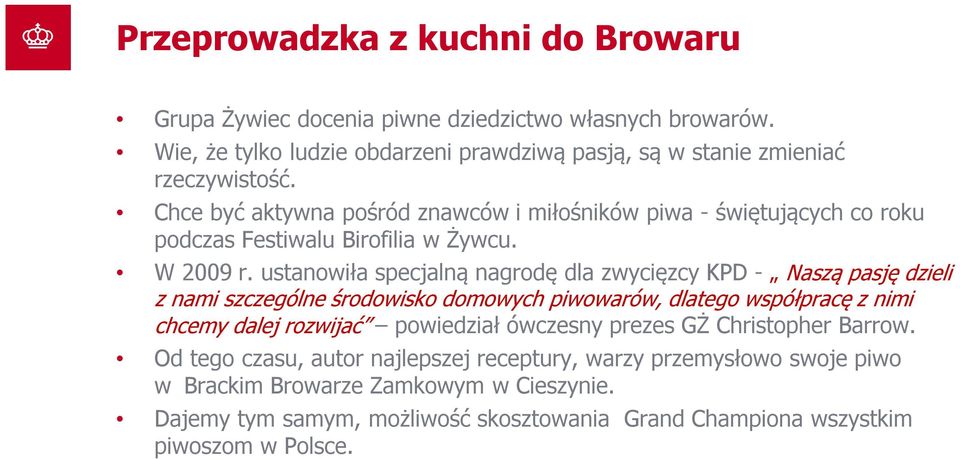 Przeprowadzka z kuchni do Browaru

• Grupa Żywiec docenia piwne dziedzictwo własnych browarów.
• Wie, że tylko ludzie obdarzeni prawdziwą pasją, są w stanie zmieniać rzeczywistość.
• Chce być aktywna pośród znawców i miłośników piwa - świętujących co roku podczas Festiwalu Birofilia w Żywcu.
• W 2009 r. ustanowiła specjalną nagrodę dla zwycięzcy KPD - „ Naszą pasję dzieli z nami szczególne środowisko domowych piwowarów, dlatego współpracę z nimi chcemy dalej rozwijać” – powiedział ówczesny prezes GŻ Christopher Barrow.
• Od tego czasu, autor najlepszej receptury, warzy przemysłowo swoje piwo w Brackim Browarze Zamkowym w Cieszynie.
• Dajemy tym samym, możliwość skosztowania Grand Championa wszystkim piwoszom w Polsce.